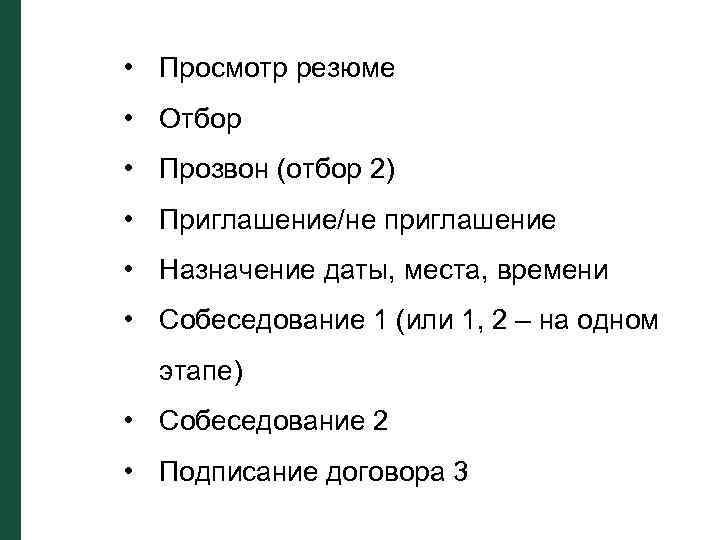 • Просмотр резюме
• Отбор
• Прозвон (отбор 2)
• Приглашение/не приглашение
• Назначение даты, места, времени
• Собеседование 1 (или 1, 2 – на одном этапе)
• Собеседование 2
• Подписание договора 3